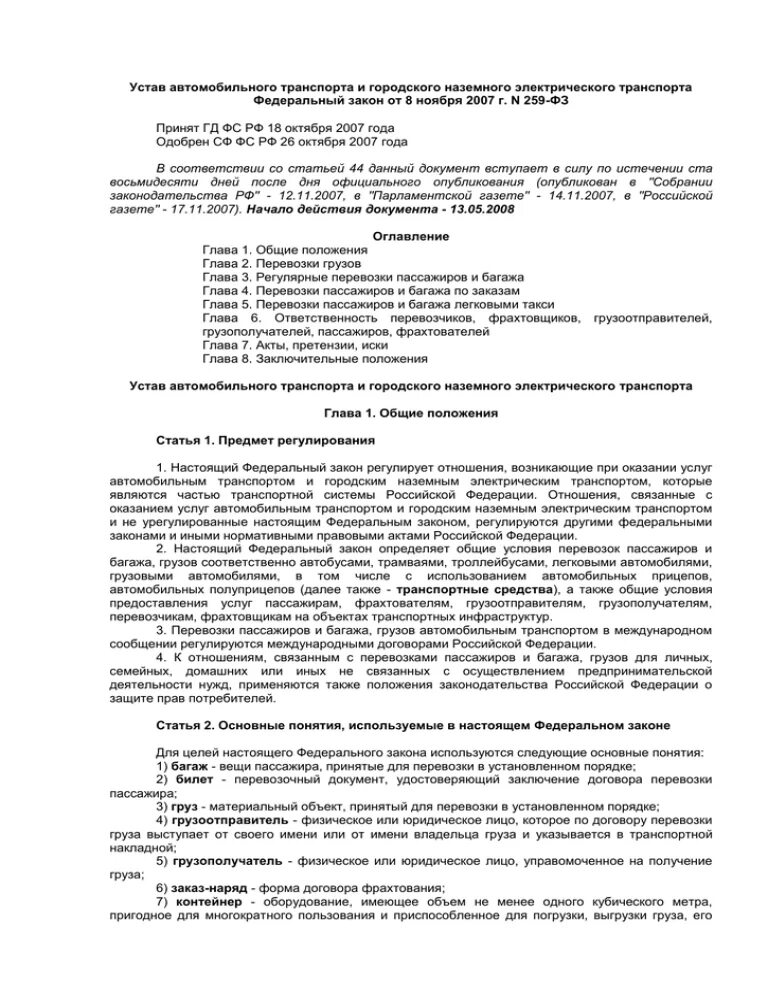 Устав автомобильного транспорта и городского наземного электрического транспорта
Федеральный закон от 8 ноября 2007 г. N 259-ФЗ

Принят ГД ФС РФ 18 октября 2007 года
Одобрен СФ ФС РФ 26 октября 2007 года

В соответствии со статьей 44 данный документ вступает в силу по истечении ста восьмидесяти дней после дня официального опубликования (опубликован в "Собрании законодательства РФ" - 12.11.2007, в "Парламентской газете" - 14.11.2007, в "Российской газете" - 17.11.2007). Начало действия документа - 13.05.2008

Оглавление
Глава 1. Общие положения
Глава 2. Перевозки грузов
Глава 3. Регулярные перевозки пассажиров и багажа
Глава 4. Перевозки пассажиров и багажа по заказам
Глава 5. Перевозки пассажиров и багажа легковыми такси
Глава 6. Ответственность перевозчиков, фрахтовщиков, грузоотправителей, грузополучателей, пассажиров, фрахтователей
Глава 7. Акты, претензии, иски
Глава 8. Заключительные положения

Устав автомобильного транспорта и городского наземного электрического транспорта

Глава 1. Общие положения

Статья 1. Предмет регулирования

1. Настоящий Федеральный закон регулирует отношения, возникающие при оказании услуг автомобильным транспортом и городским наземным электрическим транспортом, которые являются частью транспортной системы Российской Федерации. Отношения, связанные с оказанием услуг автомобильным транспортом и городским наземным электрическим транспортом и не урегулированные настоящим Федеральным законом, регулируются другими федеральными законами и иными нормативными правовыми актами Российской Федерации.
2. Настоящий Федеральный закон определяет общие условия перевозок пассажиров и багажа, грузов соответственно автобусами, трамваями, троллейбусами, легковыми автомобилями, грузовыми автомобилями, в том числе с использованием автомобильных прицепов, автомобильных полуприцепов (далее также - транспортные средства), а также общие условия предоставления услуг пассажирам, фрахтователям, грузоотправителям, грузополучателям, перевозчикам, фрахтовщикам на объектах транспортных инфраструктур.
3. Перевозки пассажиров и багажа, грузов автомобильным транспортом в международном сообщении регулируются международными договорами Российской Федерации.
4. К отношениям, связанным с перевозками пассажиров и багажа, грузов для личных, семейных, домашних или иных не связанных с осуществлением предпринимательской деятельности нужд, применяются также положения законодательства Российской Федерации о защите прав потребителей.

Статья 2. Основные понятия, используемые в настоящем Федеральном законе

Для целей настоящего Федерального закона используются следующие основные понятия:
1) багаж - вещи пассажира, принятые для перевозки в установленном порядке;
2) билет - перевозочный документ, удостоверяющий заключение договора перевозки пассажира;
3) груз - материальный объект, принятый для перевозки в установленном порядке;
4) грузоотправитель - физическое или юридическое лицо, которое по договору перевозки груза выступает от своего имени или от имени владельца груза и указывается в транспортной накладной;
5) грузополучатель - физическое или юридическое лицо, управомоченное на получение груза;
6) заказ-наряд - форма договора фрахтования;
7) контейнер - оборудование, имеющее объем не менее одного кубического метра, пригодное для многократного пользования и приспособленное для погрузки, выгрузки груза, его